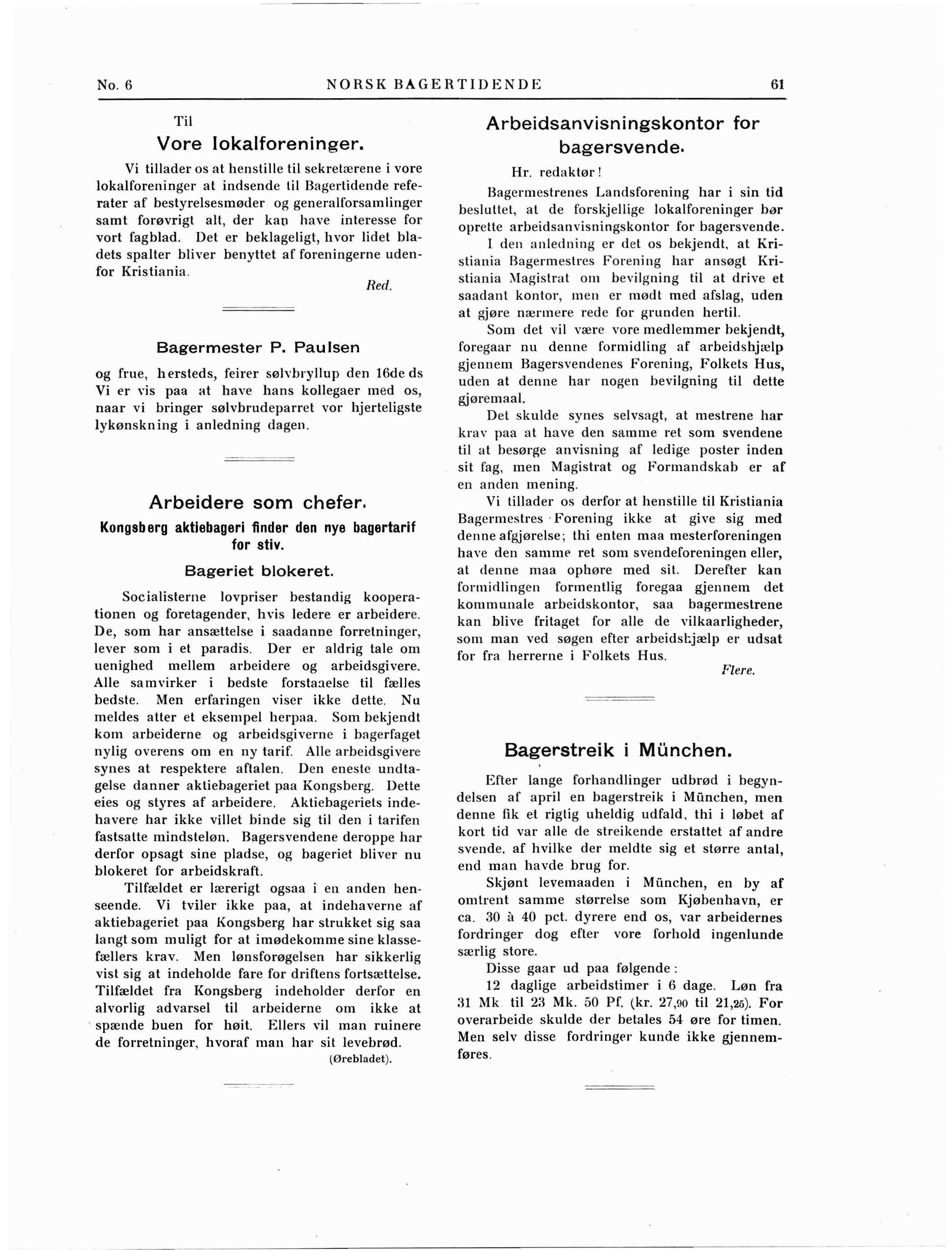 No. 6 NORSK BAGERTIDENDE 61

Til
Vore lokalforeninger.

Vi tillader os at henstille til sekretærene i vore lokalforeninger at indsende til Bagertidende referater af bestyrelsesmøder og generalforsamlinger samt forøvrigt alt, der kan have interesse for vort fagblad. Det er beklageligt, hvor lidet bladets spalter bliver benyttet af foreningerne udenfor Kristiania.

Red.

Bagermester P. Paulsen

og frue, hersteds, feirer sølvbryllup den 16de ds Vi er vis paa at have hans kollegaer med os, naar vi bringer sølvbrudeparret vor hjerteligste lykønskning i anledning dagen.

Arbeidere som chefer.
Kongsberg aktiebageri finder den nye bagertarif for stiv.
Bageriet blokeret.

Socialisterne lovpriser bestandig kooperationen og foretagender, hvis ledere er arbeidere. De, som har ansættelse i saadanne forretninger, lever som i et paradis. Der er aldrig tale om uenighed mellem arbeidere og arbeidsgivere. Alle samvirker i bedste forstaaelse til fælles bedste. Men erfaringen viser ikke dette. Nu meldes atter et eksempel herpaa. Som bekjendt kom arbeiderne og arbeidsgiverne i bagerfaget nylig overens om en ny tarif. Alle arbeidsgivere synes at respektere aftalen. Den eneste undtagelse danner aktiebageriet paa Kongsberg. Dette eies og styres af arbeidere. Aktiebageriets indehavere har ikke villet binde sig til den i tarifen fastsatte mindsteløn. Bagersvendene deroppe har derfor opsagt sine pladse, og bageriet bliver nu blokeret for arbeidskraft.

Tilfældet er lærerigt ogsaa i en anden henseende. Vi tviler ikke paa, at indehaverne af aktiebageriet paa Kongsberg har strukket sig saa langt som muligt for at imødekomme sine klassefællers krav. Men lønsforøgelsen har sikkerlig vist sig at indeholde fare for driftens fortsættelse. Tilfældet fra Kongsberg indeholder derfor en alvorlig advarsel til arbeiderne om ikke at spænde buen for høit. Ellers vil man ruinere de forretninger, hvoraf man har sit levebrød.

(Ørebladet).

Arbeidsanvisningskontor for bagersvende.

Hr. redaktør!

Bagermestrenes Landsforening har i sin tid besluttet, at de forskjellige lokalforeninger bør oprette arbeidsanvisningskontor for bagersvende.

I den anledning er det os bekjendt, at Kristiania Bagermestres Forening har ansøgt Kristiania Magistrat om bevilgning til at drive et saadant kontor, men er mødt med afslag, uden at gjøre nærmere rede for grunden hertil.

Som det vil være vore medlemmer bekjendt, foregaar nu denne formidling af arbeidshjælp gjennem Bagersvendenes Forening, Folkets Hus, uden at denne har nogen bevilgning til dette gjøremaal.

Det skulde synes selvsagt, at mestrene har krav paa at have den samme ret som svendene til at besørge anvisning af ledige poster inden sit fag, men Magistrat og Formandskab er af en anden mening.

Vi tillader os derfor at henstille til Kristiania Bagermestres Forening ikke at give sig med denne afgjørelse; thi enten maa mesterforeningen have den samme ret som svendeforeningen eller, at denne maa ophøre med sit. Derefter kan formidlingen formentlig foregaa gjennem det kommunale arbeidskontor, saa bagermestrene kan blive fritaget for alle de vilkaarligheder, som man ved søgen efter arbeidshjælp er udsat for fra herrerne i Folkets Hus.

Flere.

Bagerstreik i München.

Efter lange forhandlinger udbrød i begyndelsen af april en bagerstreik i München, men denne fik et rigtig uheldig udfald, thi i løbet af kort tid var alle de streikende erstattet af andre svende, af hvilke der meldte sig et større antal, end man havde brug for.

Skjønt levemaaden i München, en by af omtrent samme størrelse som Kjøbenhavn, er ca. 30 à 40 pct. dyrere end os, var arbeidernes fordringer dog efter vore forhold ingenlunde særlig store.

Disse gaar ud paa følgende:

12 daglige arbeidstimer i 6 dage. Løn fra 31 Mk til 23 Mk. 50 Pf. (kr. 27,90 til 21,25). For overarbeide skulde der betales 54 øre for timen. Men selv disse fordringer kunde ikke gjennemføres.